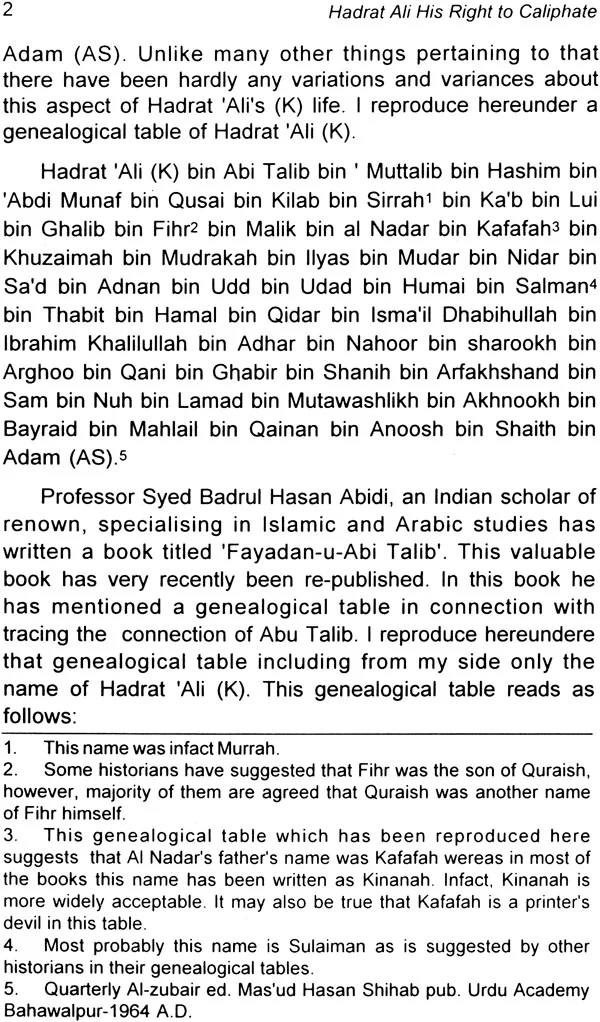 2 Hadrat Ali His Right to Caliphate

Adam (AS). Unlike many other things pertaining to that there have been hardly any variations and variances about this aspect of Hadrat 'Ali's (K) life. I reproduce hereunder a genealogical table of Hadrat 'Ali (K).

Hadrat 'Ali (K) bin Abi Talib bin ' Muttalib bin Hashim bin 'Abdi Munaf bin Qusai bin Kilab bin Sirrah$^1$ bin Ka'b bin Lui bin Ghalib bin Fihr$^2$ bin Malik bin al Nadar bin Kafafah$^3$ bin Khuzaimah bin Mudrakah bin Ilyas bin Mudar bin Nidar bin Sa'd bin Adnan bin Udd bin Udad bin Humai bin Salman$^4$ bin Thabit bin Hamal bin Qidar bin Isma'il Dhabihullah bin Ibrahim Khalilullah bin Adhar bin Nahoor bin sharookh bin Arghoo bin Qani bin Ghabir bin Shanih bin Arfakhshand bin Sam bin Nuh bin Lamad bin Mutawashlikh bin Akhnookh bin Bayraid bin Mahlail bin Qainan bin Anoosh bin Shaith bin Adam (AS).$^5$

Professor Syed Badrul Hasan Abidi, an Indian scholar of renown, specialising in Islamic and Arabic studies has written a book titled 'Fayadan-u-Abi Talib'. This valuable book has very recently been re-published. In this book he has mentioned a genealogical table in connection with tracing the connection of Abu Talib. I reproduce hereundere that genealogical table including from my side only the name of Hadrat 'Ali (K). This genealogical table reads as follows:

1. This name was infact Murrah.
2. Some historians have suggested that Fihr was the son of Quraish, however, majority of them are agreed that Quraish was another name of Fihr himself.
3. This genealogical table which has been reproduced here suggests that Al Nadar's father's name was Kafafah wereas in most of the books this name has been written as Kinanah. Infact, Kinanah is more widely acceptable. It may also be true that Kafafah is a printer's devil in this table.
4. Most probably this name is Sulaiman as is suggested by other historians in their genealogical tables.
5. Quarterly Al-zubair ed. Mas'ud Hasan Shihab pub. Urdu Academy Bahawalpur-1964 A.D.